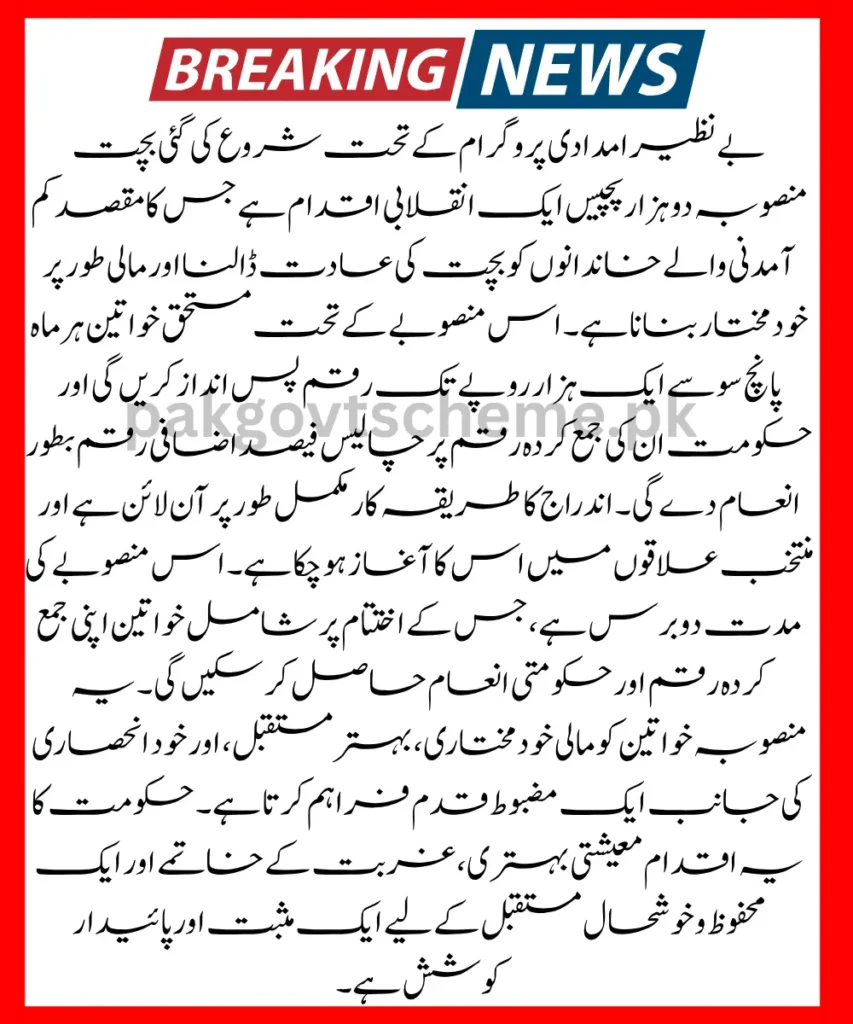 BREAKING NEWS

بے نظیر امدادی پروگرام کے تحت شروع کی گئی بچت منصوبہ دو ہزار پچیس ایک انقلابی اقدام ہے جس کا مقصد کم آمدنی والے خاندانوں کو بچت کی عادت ڈالنا اور مالی طور پر خود مختار بنانا ہے۔ اس منصوبے کے تحت مستحق خواتین ہر ماہ پانچ سو سے ایک ہزار روپے تک رقم پس انداز کریں گی اور حکومت ان کی جمع کردہ رقم پر چالیس فیصد اضافی رقم بطور انعام دے گی۔ اندراج کا طریقہ کار مکمل طور پر آن لائن ہے اور منتخب علاقوں میں اس کا آغاز ہو چکا ہے۔ اس منصوبے کی مدت دو برس ہے، جس کے اختتام پر شامل خواتین اپنی جمع کردہ رقم اور حکومتی انعام حاصل کر سکیں گی۔ یہ منصوبہ خواتین کو مالی خود مختاری، بہتر مستقبل، اور خود انحصاری کی جانب ایک مضبوط قدم فراہم کرتا ہے۔ حکومت کا یہ اقدام معیشتی بہتری، غربت کے خاتمے اور ایک محفوظ و خوشحال مستقبل کے لیے ایک مثبت اور پائیدار کوشش ہے۔

pakgovtscheme.pk